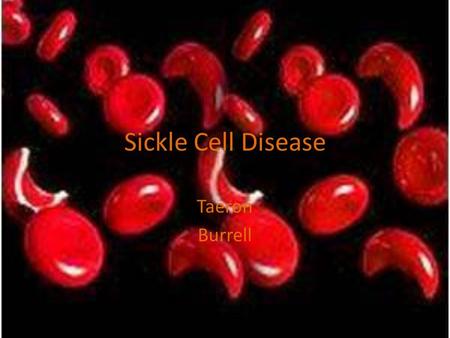 Sickle Cell Disease

Taeron
Burrell